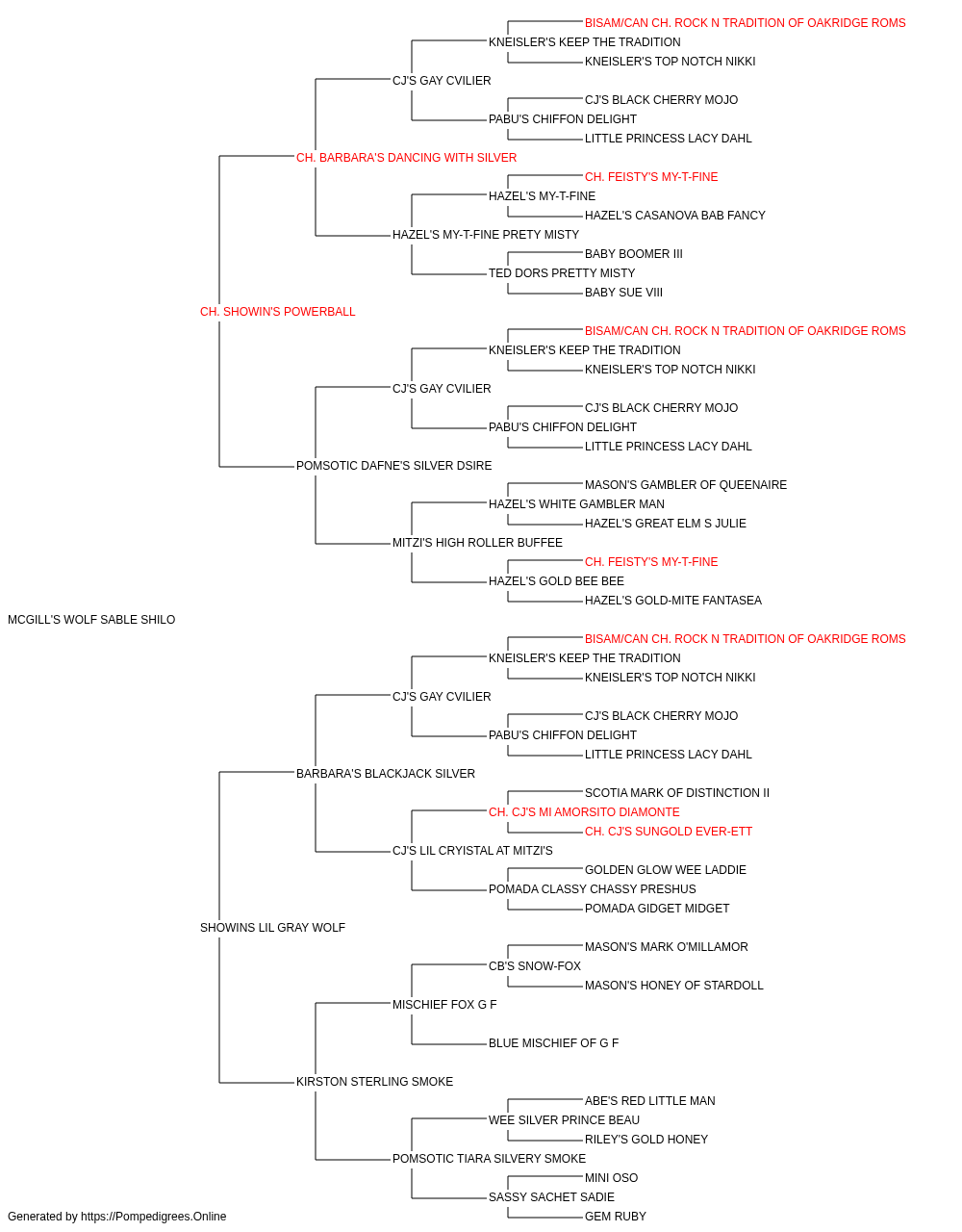 BISAM/CAN CH. ROCK N TRADITION OF OAKRIDGE ROMS
KNEISLER'S KEEP THE TRADITION
KNEISLER'S TOP NOTCH NIKKI
CJ'S GAY CVILIER
CJ'S BLACK CHERRY MOJO
PABU'S CHIFFON DELIGHT
LITTLE PRINCESS LACY DAHL
CH. BARBARA'S DANCING WITH SILVER
CH. FEISTY'S MY-T-FINE
HAZEL'S MY-T-FINE
HAZEL'S CASANOVA BAB FANCY
HAZEL'S MY-T-FINE PRETY MISTY
BABY BOOMER III
TED DORS PRETTY MISTY
BABY SUE VIII
CH. SHOWIN'S POWERBALL
BISAM/CAN CH. ROCK N TRADITION OF OAKRIDGE ROMS
KNEISLER'S KEEP THE TRADITION
KNEISLER'S TOP NOTCH NIKKI
CJ'S GAY CVILIER
CJ'S BLACK CHERRY MOJO
PABU'S CHIFFON DELIGHT
LITTLE PRINCESS LACY DAHL
POMSOTIC DAFNE'S SILVER DSIRE
MASON'S GAMBLER OF QUEENAIRE
HAZEL'S WHITE GAMBLER MAN
HAZEL'S GREAT ELM S JULIE
MITZI'S HIGH ROLLER BUFFEE
CH. FEISTY'S MY-T-FINE
HAZEL'S GOLD BEE BEE
HAZEL'S GOLD-MITE FANTASEA
MCGILL'S WOLF SABLE SHILO
BISAM/CAN CH. ROCK N TRADITION OF OAKRIDGE ROMS
KNEISLER'S KEEP THE TRADITION
KNEISLER'S TOP NOTCH NIKKI
CJ'S GAY CVILIER
CJ'S BLACK CHERRY MOJO
PABU'S CHIFFON DELIGHT
LITTLE PRINCESS LACY DAHL
BARBARA'S BLACKJACK SILVER
SCOTIA MARK OF DISTINCTION II
CH. CJ'S MI AMORSITO DIAMONTE
CH. CJ'S SUNGOLD EVER-ETT
CJ'S LIL CRYISTAL AT MITZI'S
GOLDEN GLOW WEE LADDIE
POMADA CLASSY CHASSY PRESHUS
POMADA GIDGET MIDGET
SHOWINS LIL GRAY WOLF
MASON'S MARK O'MILLAMOR
CB'S SNOW-FOX
MASON'S HONEY OF STARDOLL
MISCHIEF FOX G F
BLUE MISCHIEF OF G F
KIRSTON STERLING SMOKE
ABE'S RED LITTLE MAN
WEE SILVER PRINCE BEAU
RILEY'S GOLD HONEY
POMSOTIC TIARA SILVERY SMOKE
MINI OSO
SASSY SACHET SADIE
GEM RUBY
Generated by https://Pompedigrees.Online